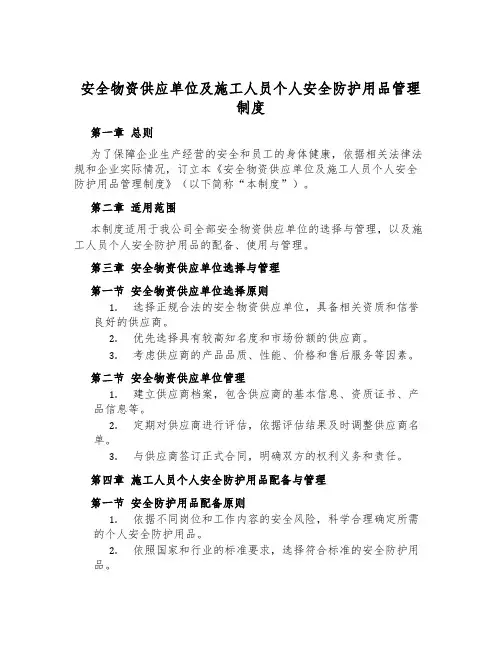 安全物资供应单位及施工人员个人安全防护用品管理制度

第一章 总则

为了保障企业生产经营的安全和员工的身体健康，依据相关法律法规和企业实际情况，订立本《安全物资供应单位及施工人员个人安全防护用品管理制度》（以下简称“本制度”）。

第二章 适用范围

本制度适用于我公司全部安全物资供应单位的选择与管理，以及施工人员个人安全防护用品的配备、使用与管理。

第三章 安全物资供应单位选择与管理

第一节 安全物资供应单位选择原则

1. 选择正规合法的安全物资供应单位，具备相关资质和信誉良好的供应商。

2. 优先选择具有较高知名度和市场份额的供应商。

3. 考虑供应商的产品品质、性能、价格和售后服务等因素。

第二节 安全物资供应单位管理

1. 建立供应商档案，包含供应商的基本信息、资质证书、产品信息等。

2. 定期对供应商进行评估，依据评估结果及时调整供应商名单。

3. 与供应商签订正式合同，明确双方的权利义务和责任。

第四章 施工人员个人安全防护用品配备与管理

第一节 安全防护用品配备原则

1. 依据不同岗位和工作内容的安全风险，科学合理确定所需的个人安全防护用品。

2. 依照国家和行业的标准要求，选择符合标准的安全防护用品。